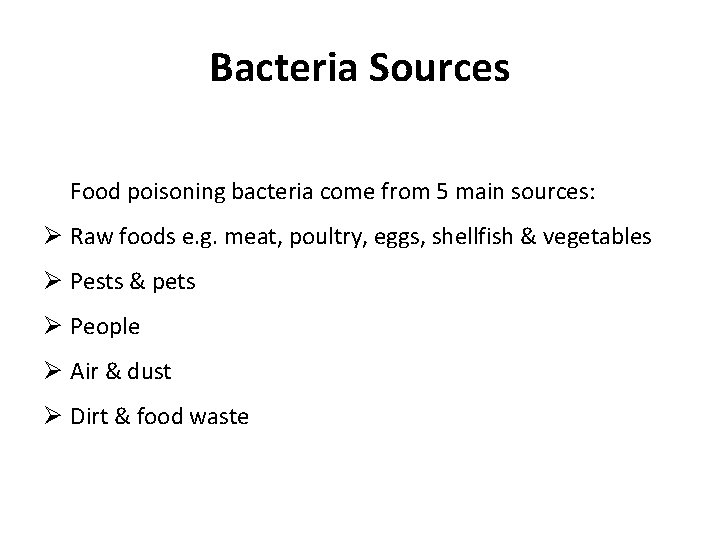 Bacteria Sources

Food poisoning bacteria come from 5 main sources:

➢ Raw foods e.g. meat, poultry, eggs, shellfish & vegetables

➢ Pests & pets

➢ People

➢ Air & dust

➢ Dirt & food waste